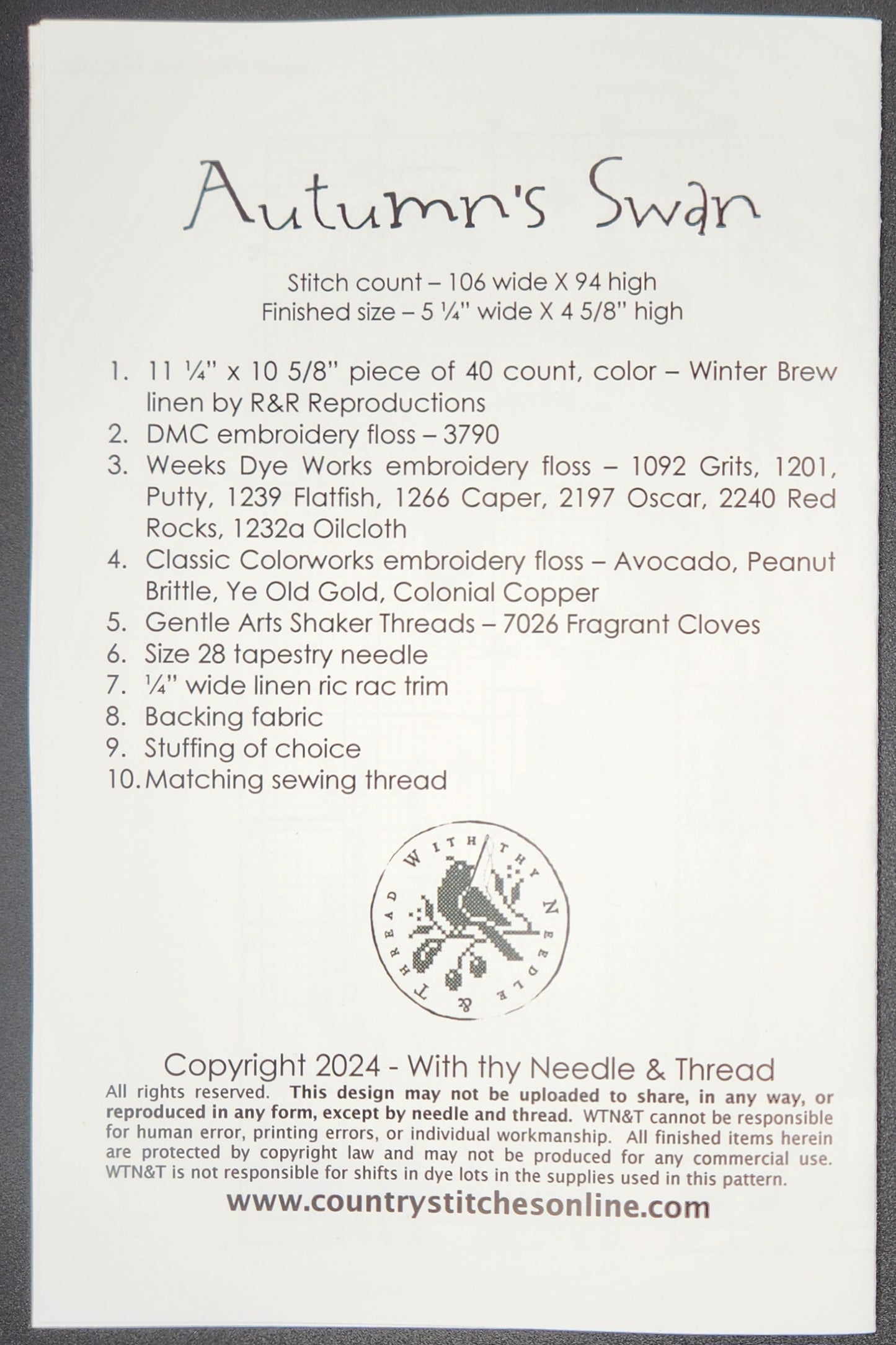 Autumn's Swan

Stitch count – 106 wide X 94 high
Finished size – 5 ¼" wide X 4 5/8" high

1. 11 ¼" x 10 5/8" piece of 40 count, color – Winter Brew linen by R&R Reproductions
2. DMC embroidery floss – 3790
3. Weeks Dye Works embroidery floss – 1092 Grits, 1201, Putty, 1239 Flatfish, 1266 Caper, 2197 Oscar, 2240 Red Rocks, 1232a Oilcloth
4. Classic Colorworks embroidery floss – Avocado, Peanut Brittle, Ye Old Gold, Colonial Copper
5. Gentle Arts Shaker Threads – 7026 Fragrant Cloves
6. Size 28 tapestry needle
7. ¼" wide linen ric rac trim
8. Backing fabric
9. Stuffing of choice
10. Matching sewing thread

WITH THY NEEDLE & THREAD

Copyright 2024 - With thy Needle & Thread
All rights reserved. This design may not be uploaded to share, in any way, or reproduced in any form, except by needle and thread. WTN&T cannot be responsible for human error, printing errors, or individual workmanship. All finished items herein are protected by copyright law and may not be produced for any commercial use. WTN&T is not responsible for shifts in dye lots in the supplies used in this pattern.
www.countrystitchesonline.com